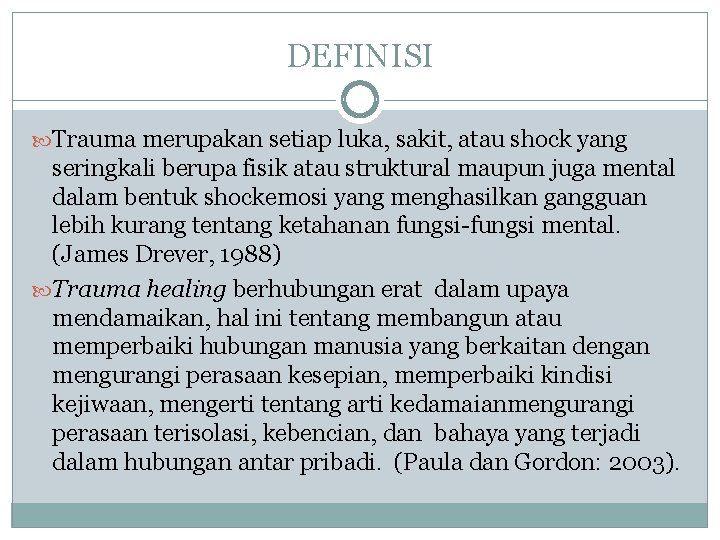 DEFINISI

Trauma merupakan setiap luka, sakit, atau shock yang seringkali berupa fisik atau struktural maupun juga mental dalam bentuk shockemosi yang menghasilkan gangguan lebih kurang tentang ketahanan fungsi-fungsi mental. (James Drever, 1988)

Trauma healing berhubungan erat dalam upaya mendamaikan, hal ini tentang membangun atau memperbaiki hubungan manusia yang berkaitan dengan mengurangi perasaan kesepian, memperbaiki kindisi kejiwaan, mengerti tentang arti kedamaianmengurangi perasaan terisolasi, kebencian, dan bahaya yang terjadi dalam hubungan antar pribadi. (Paula dan Gordon: 2003).